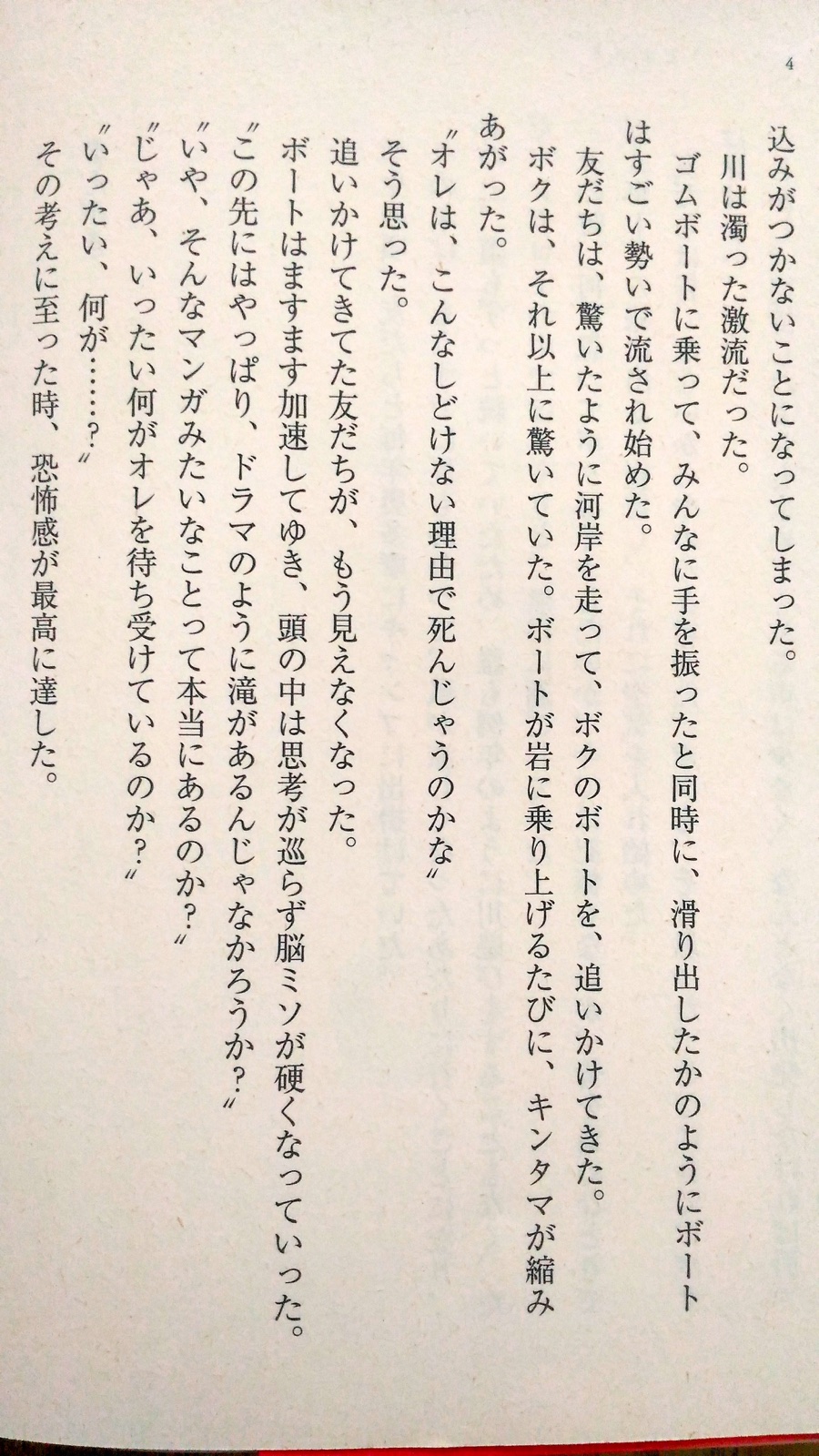 4

込みがつかないことになってしまった。

川は濁った激流だった。

ゴムボートに乗って、みんなに手を振ったと同時に、滑り出したかのようにボートはすごい勢いで流され始めた。

友だちは、驚いたように河岸を走って、ボクのボートを、追いかけてきた。

ボクは、それ以上に驚いていた。ボートが岩に乗り上げるたびに、キンタマが縮みあがった。

〝オレは、こんなしどけない理由で死んじゃうのかな〟

そう思った。

追いかけてきてた友だちが、もう見えなくなった。

ボートはますます加速してゆき、頭の中は思考が巡らず脳ミソが硬くなっていった。

〝この先にはやっぱり、ドラマのように滝があるんじゃなかろうか？〟

〝いや、そんなマンガみたいなことって本当にあるのか？〟

〝じゃあ、いったい何がオレを待ち受けているのか？〟

〝いったい、何が……？〟

その考えに至った時、恐怖感が最高に達した。